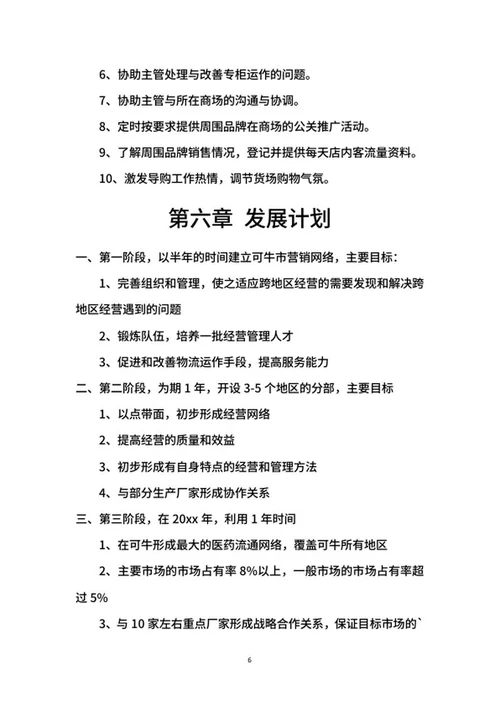 6、协助主管处理与改善专柜运作的问题。

7、协助主管与所在商场的沟通与协调。

8、定时按要求提供周围品牌在商场的公关推广活动。

9、了解周围品牌销售情况，登记并提供每天店内客流量资料。

10、激发导购工作热情，调节货场购物气氛。

第六章 发展计划

一、第一阶段，以半年的时间建立可牛市营销网络，主要目标：

1、完善组织和管理，使之适应跨地区经营的需要发现和解决跨地区经营遇到的问题

2、锻炼队伍，培养一批经营管理人才

3、促进和改善物流运作手段，提高服务能力

二、第二阶段，为期 1 年，开设 3-5 个地区的分部，主要目标

1、以点带面，初步形成经营网络

2、提高经营的质量和效益

3、初步形成有自身特点的经营和管理方法

4、与部分生产厂家形成协作关系

三、第三阶段，在 20xx 年，利用 1 年时间

1、在可牛形成最大的医药流通网络，覆盖可牛所有地区

2、主要市场的市场占有率 8%以上，一般市场的市场占有率超过 5%

3、与 10 家左右重点厂家形成战略合作关系，保证目标市场的`

6